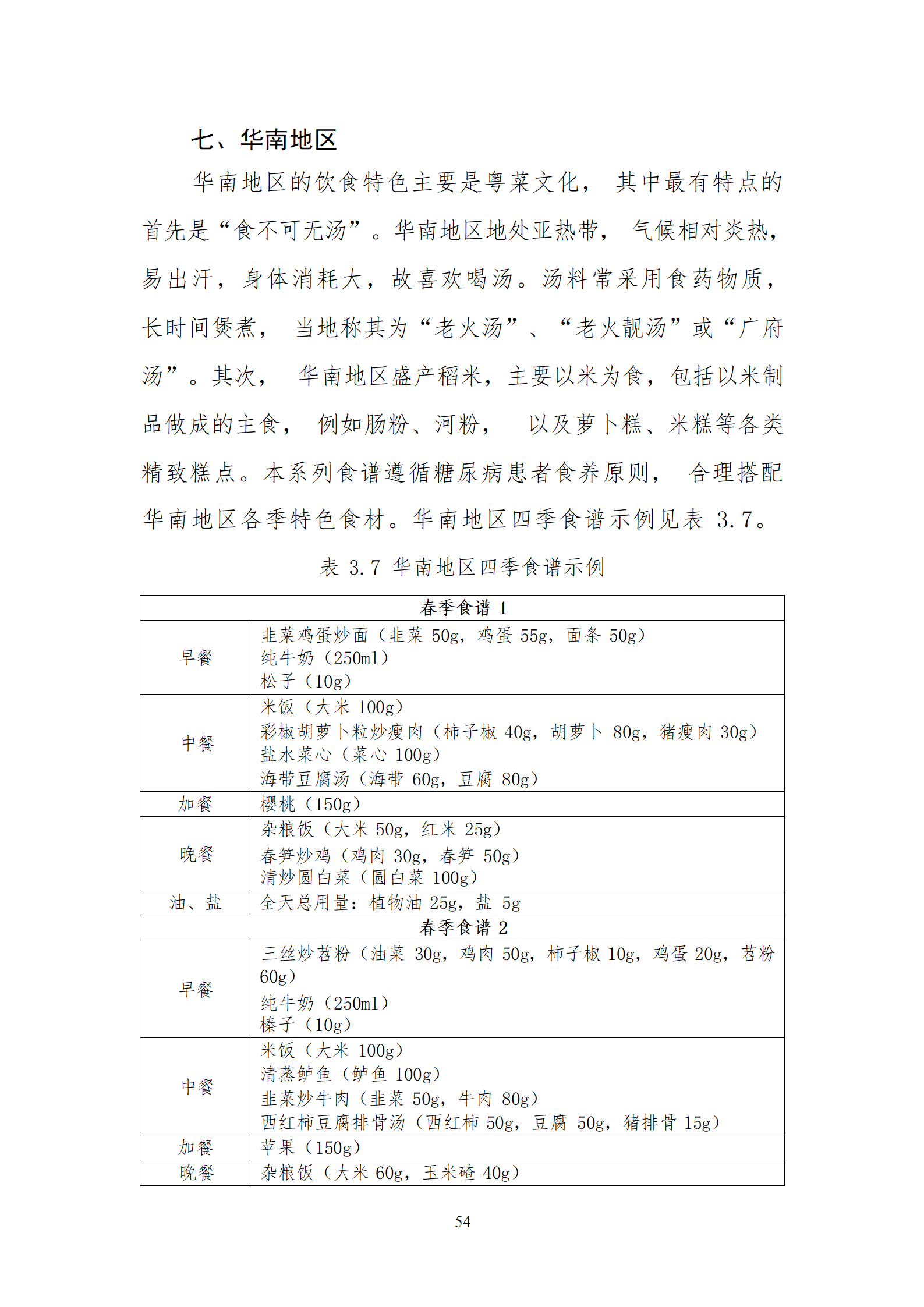 七、华南地区

华南地区的饮食特色主要是粤菜文化，其中最有特点的首先是“食不可无汤”。华南地区地处亚热带，气候相对炎热，易出汗，身体消耗大，故喜欢喝汤。汤料常采用食药物质，长时间煲煮，当地称其为“老火汤”、“老火靓汤”或“广府汤”。其次，华南地区盛产稻米，主要以米为食，包括以米制品做成的主食，例如肠粉、河粉，以及萝卜糕、米糕等各类精致糕点。本系列食谱遵循糖尿病患者食养原则，合理搭配华南地区各季特色食材。华南地区四季食谱示例见表 3.7。

表 3.7 华南地区四季食谱示例

| 春季食谱 1 | |
|---|---|
| 早餐 | 韭菜鸡蛋炒面（韭菜 50g，鸡蛋 55g，面条 50g）<br>纯牛奶（250ml）<br>松子（10g） |
| 中餐 | 米饭（大米 100g）<br>彩椒胡萝卜粒炒瘦肉（柿子椒 40g，胡萝卜 80g，猪瘦肉 30g）<br>盐水菜心（菜心 100g）<br>海带豆腐汤（海带 60g，豆腐 80g） |
| 加餐 | 樱桃（150g） |
| 晚餐 | 杂粮饭（大米 50g，红米 25g）<br>春笋炒鸡（鸡肉 30g，春笋 50g）<br>清炒圆白菜（圆白菜 100g） |
| 油、盐 | 全天总用量：植物油 25g，盐 5g |
| 春季食谱 2 | |
| 早餐 | 三丝炒苕粉（油菜 30g，鸡肉 50g，柿子椒 10g，鸡蛋 20g，苕粉 60g）<br>纯牛奶（250ml）<br>榛子（10g） |
| 中餐 | 米饭（大米 100g）<br>清蒸鲈鱼（鲈鱼 100g）<br>韭菜炒牛肉（韭菜 50g，牛肉 80g）<br>西红柿豆腐排骨汤（西红柿 50g，豆腐 50g，猪排骨 15g） |
| 加餐 | 苹果（150g） |
| 晚餐 | 杂粮饭（大米 60g，玉米碴 40g） |

54